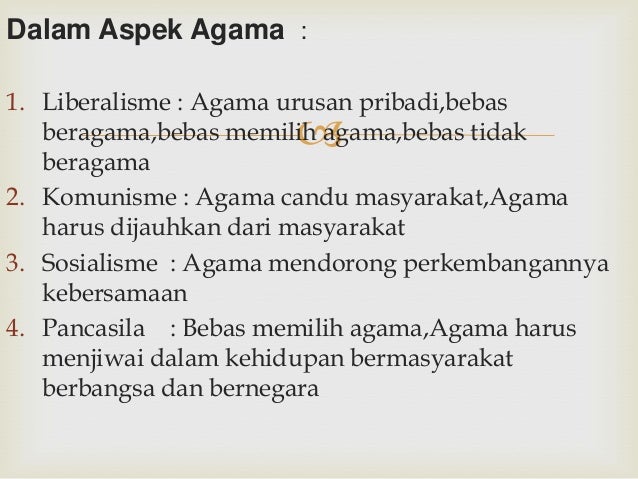 Dalam Aspek Agama :

1. Liberalisme : Agama urusan pribadi,bebas beragama,bebas memilih agama,bebas tidak beragama
2. Komunisme : Agama candu masyarakat,Agama harus dijauhkan dari masyarakat
3. Sosialisme : Agama mendorong perkembangannya kebersamaan
4. Pancasila : Bebas memilih agama,Agama harus menjiwai dalam kehidupan bermasyarakat berbangsa dan bernegara